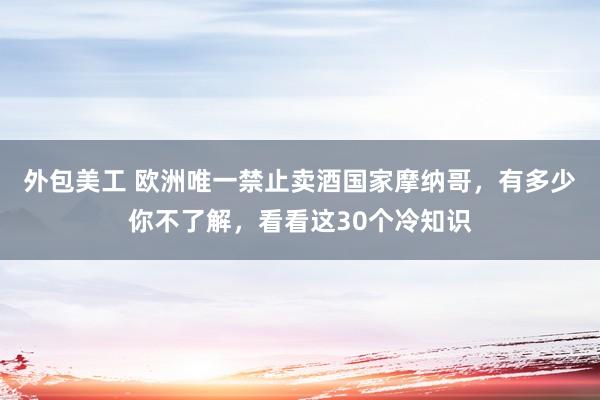 外包美工 欧洲唯一禁止卖酒国家摩纳哥，有多少你不了解，看看这30个冷知识